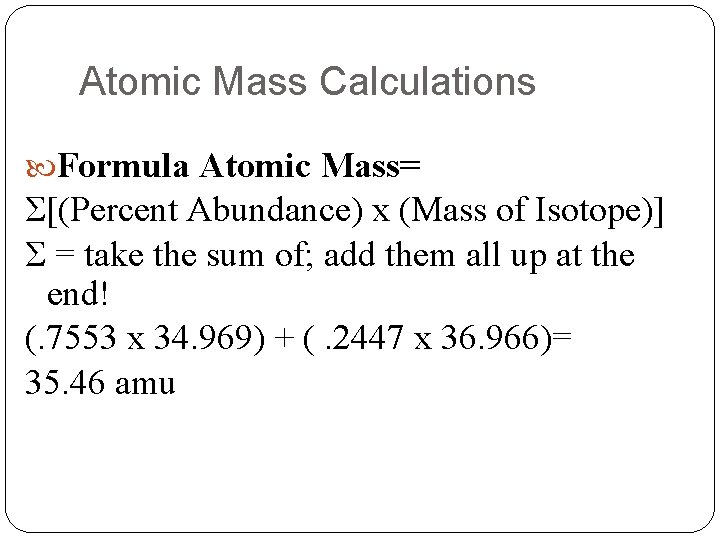 Atomic Mass Calculations

Formula Atomic Mass=

Σ[(Percent Abundance) x (Mass of Isotope)]

Σ = take the sum of; add them all up at the end!

(.7553 x 34.969) + ( .2447 x 36.966)=

35.46 amu